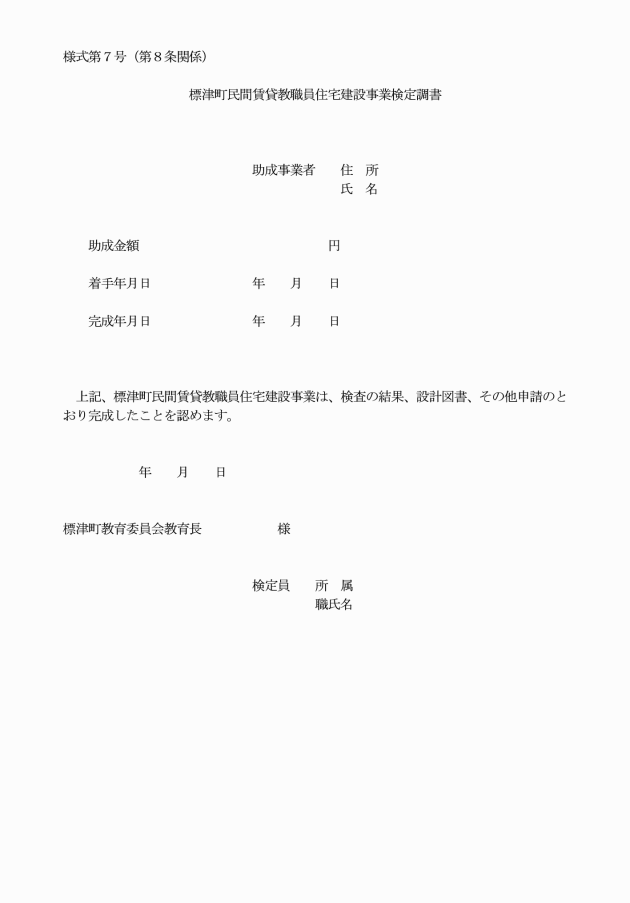 様式第７号（第８条関係）

標津町民間賃貸教職員住宅建設事業検定調書

助成事業者　住　所
氏　名

助成金額　円

着手年月日　年　月　日

完成年月日　年　月　日

上記、標津町民間賃貸教職員住宅建設事業は、検査の結果、設計図書、その他申請のとおり完成したことを認めます。

年　月　日

標津町教育委員会教育長　様

検定員　所　属
職氏名